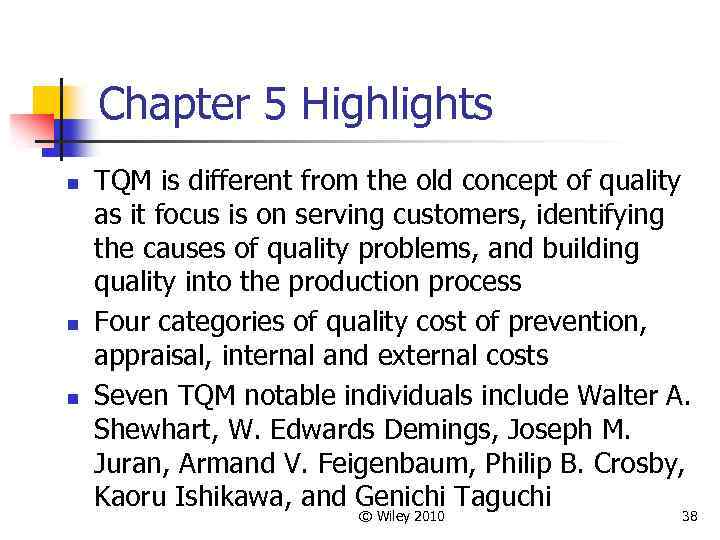 Chapter 5 Highlights

- TQM is different from the old concept of quality as it focus is on serving customers, identifying the causes of quality problems, and building quality into the production process
- Four categories of quality cost of prevention, appraisal, internal and external costs
- Seven TQM notable individuals include Walter A. Shewhart, W. Edwards Demings, Joseph M. Juran, Armand V. Feigenbaum, Philip B. Crosby, Kaoru Ishikawa, and Genichi Taguchi

© Wiley 2010

38